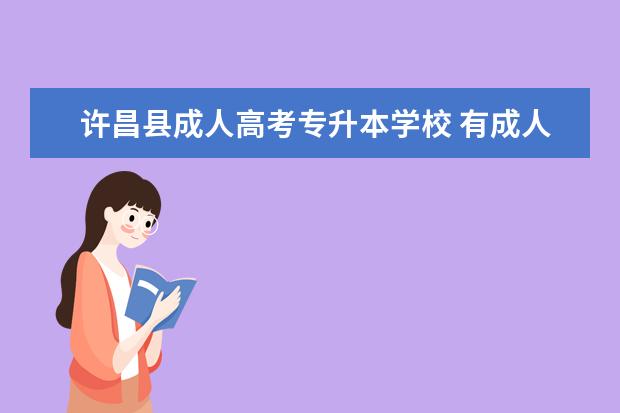 许昌县成人高考专升本学校 有成人